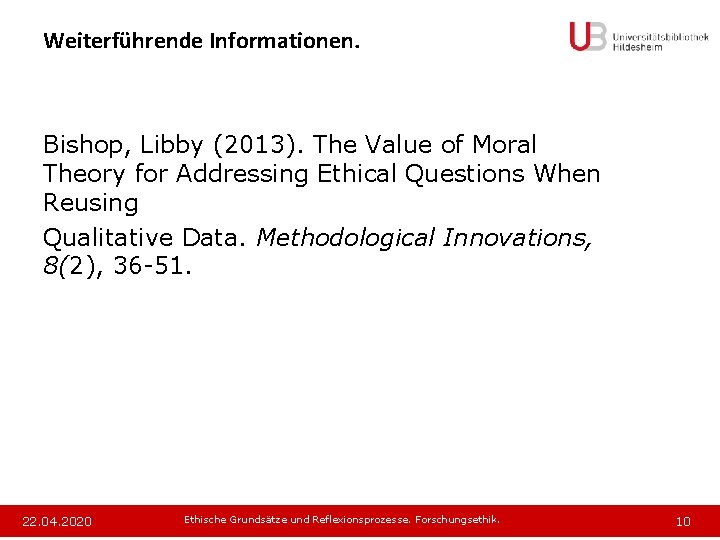 Weiterführende Informationen.

UB Universitätsbibliothek Hildesheim

Bishop, Libby (2013). The Value of Moral Theory for Addressing Ethical Questions When Reusing

Qualitative Data. Methodological Innovations, 8(2), 36-51.

22.04.2020 Ethische Grundsätze und Reflexionsprozesse. Forschungsethik. 10